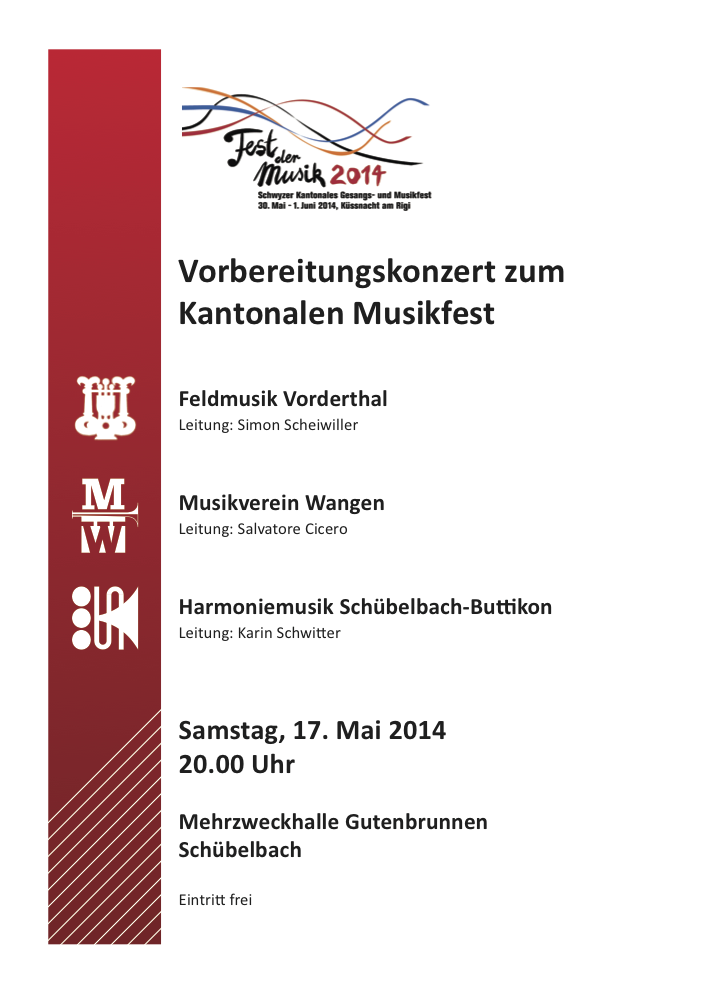 Fest der Musik 2014
Schwyzer Kantonales Gesangs- und Musikfest
30. Mai - 1. Juni 2014, Küssnacht am Rigi

Vorbereitungskonzert zum Kantonalen Musikfest

Feldmusik Vorderthal
Leitung: Simon Scheiwiller

MW

Musikverein Wangen
Leitung: Salvatore Cicero

Harmoniemusik Schübelbach-Buttikon
Leitung: Karin Schwitter

Samstag, 17. Mai 2014
20.00 Uhr

Mehrzweckhalle Gutenbrunnen
Schübelbach

Eintritt frei